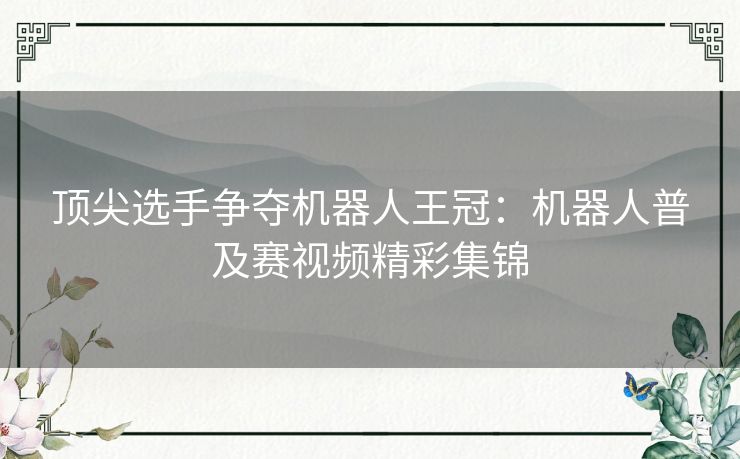 顶尖选手争夺机器人王冠：机器人普及赛视频精彩集锦